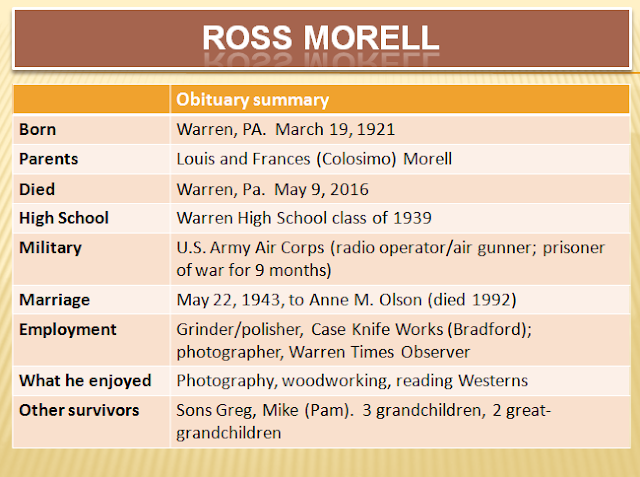 ROSS MORELL

|  | Obituary summary |
|---|---|
| Born | Warren, PA. March 19, 1921 |
| Parents | Louis and Frances (Colosimo) Morell |
| Died | Warren, Pa. May 9, 2016 |
| High School | Warren High School class of 1939 |
| Military | U.S. Army Air Corps (radio operator/air gunner; prisoner of war for 9 months) |
| Marriage | May 22, 1943, to Anne M. Olson (died 1992) |
| Employment | Grinder/polisher, Case Knife Works (Bradford); photographer, Warren Times Observer |
| What he enjoyed | Photography, woodworking, reading Westerns |
| Other survivors | Sons Greg, Mike (Pam). 3 grandchildren, 2 great-grandchildren |